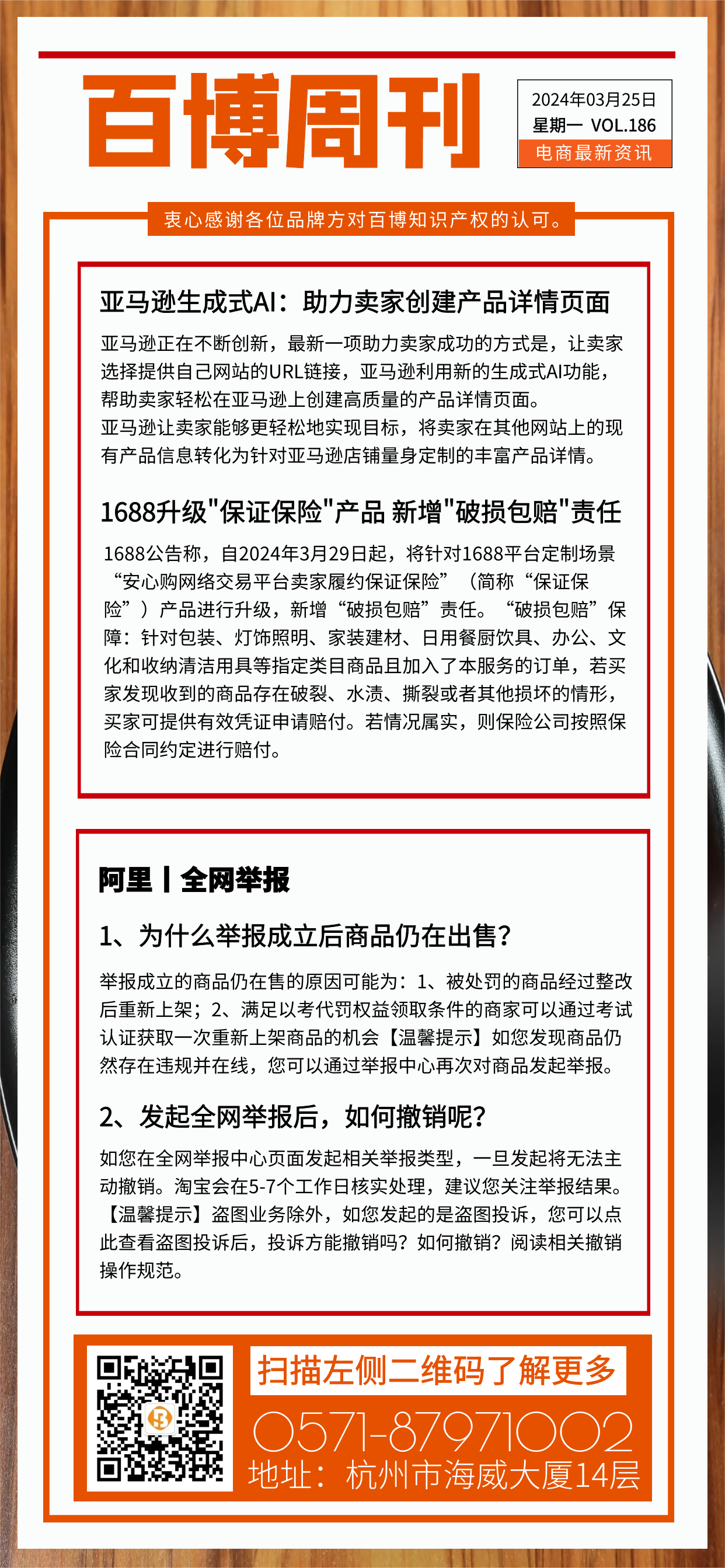 百博周刊

2024年03月25日
星期一 VOL.186
电商最新资讯

衷心感谢各位品牌方对百博知识产权的认可。

亚马逊生成式AI：助力卖家创建产品详情页面

亚马逊正在不断创新，最新一项助力卖家成功的方式是，让卖家选择提供自己网站的URL链接，亚马逊利用新的生成式AI功能，帮助卖家轻松在亚马逊上创建高质量的产品详情页面。
亚马逊让卖家能够更轻松地实现目标，将卖家在其他网站上的现有产品信息转化为针对亚马逊店铺量身定制的丰富产品详情。

1688升级"保证保险"产品 新增"破损包赔"责任

1688公告称，自2024年3月29日起，将针对1688平台定制场景“安心购网络交易平台卖家履约保证保险”（简称“保证保险”）产品进行升级，新增“破损包赔”责任。“破损包赔”保障：针对包装、灯饰照明、家装建材、日用餐厨饮具、办公、文化和收纳清洁用具等指定类目商品且加入了本服务的订单，若买家发现收到的商品存在破裂、水渍、撕裂或者其他损坏的情形，买家可提供有效凭证申请赔付。若情况属实，则保险公司按照保险合同约定进行赔付。

阿里丨全网举报

1、为什么举报成立后商品仍在出售?

举报成立的商品仍在售的原因可能为：1、被处罚的商品经过整改后重新上架；2、满足以考代罚权益领取条件的商家可以通过考试认证获取一次重新上架商品的机会【温馨提示】如您发现商品仍然存在违规并在线，您可以通过举报中心再次对商品发起举报。

2、发起全网举报后，如何撤销呢?

如您在全网举报中心页面发起相关举报类型，一旦发起将无法主动撤销。淘宝会在5-7个工作日核实处理，建议您关注举报结果。【温馨提示】盗图业务除外，如您发起的是盗图投诉，您可以点此查看盗图投诉后，投诉方能撤销吗?如何撤销?阅读相关撤销操作规范。

扫描左侧二维码了解更多
0571-87971002
地址：杭州市海威大厦14层